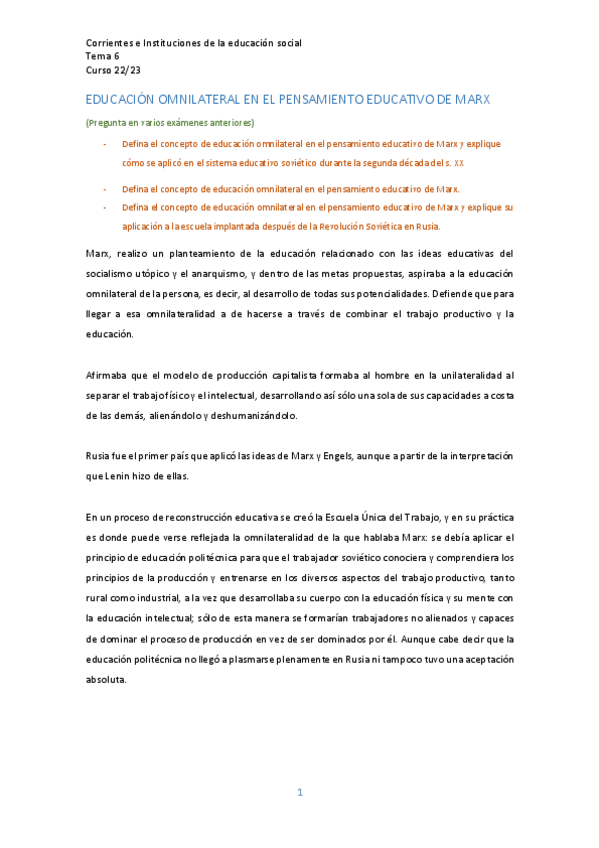 Corrientes e Instituciones de la educación social
Tema 6
Curso 22/23

EDUCACIÓN OMNILATERAL EN EL PENSAMIENTO EDUCATIVO DE MARX

(Pregunta en varios exámenes anteriores)

- Defina el concepto de educación omnilateral en el pensamiento educativo de Marx y explique cómo se aplicó en el sistema educativo soviético durante la segunda década del s. XX
- Defina el concepto de educación omnilateral en el pensamiento educativo de Marx.
- Defina el concepto de educación omnilateral en el pensamiento educativo de Marx y explique su aplicación a la escuela implantada después de la Revolución Soviética en Rusia.

Marx, realizo un planteamiento de la educación relacionado con las ideas educativas del socialismo utópico y el anarquismo, y dentro de las metas propuestas, aspiraba a la educación omnilateral de la persona, es decir, al desarrollo de todas sus potencialidades. Defiende que para llegar a esa omnilateralidad a de hacerse a través de combinar el trabajo productivo y la educación.

Afirmaba que el modelo de producción capitalista formaba al hombre en la unilateralidad al separar el trabajo físico y el intelectual, desarrollando así sólo una sola de sus capacidades a costa de las demás, alienándolo y deshumanizándolo.

Rusia fue el primer país que aplicó las ideas de Marx y Engels, aunque a partir de la interpretación que Lenin hizo de ellas.

En un proceso de reconstrucción educativa se creó la Escuela Única del Trabajo, y en su práctica es donde puede verse reflejada la omnilateralidad de la que hablaba Marx: se debía aplicar el principio de educación politécnica para que el trabajador soviético conociera y comprendiera los principios de la producción y entrenarse en los diversos aspectos del trabajo productivo, tanto rural como industrial, a la vez que desarrollaba su cuerpo con la educación física y su mente con la educación intelectual; sólo de esta manera se formarían trabajadores no alienados y capaces de dominar el proceso de producción en vez de ser dominados por él. Aunque cabe decir que la educación politécnica no llegó a plasmarse plenamente en Rusia ni tampoco tuvo una aceptación absoluta.

1